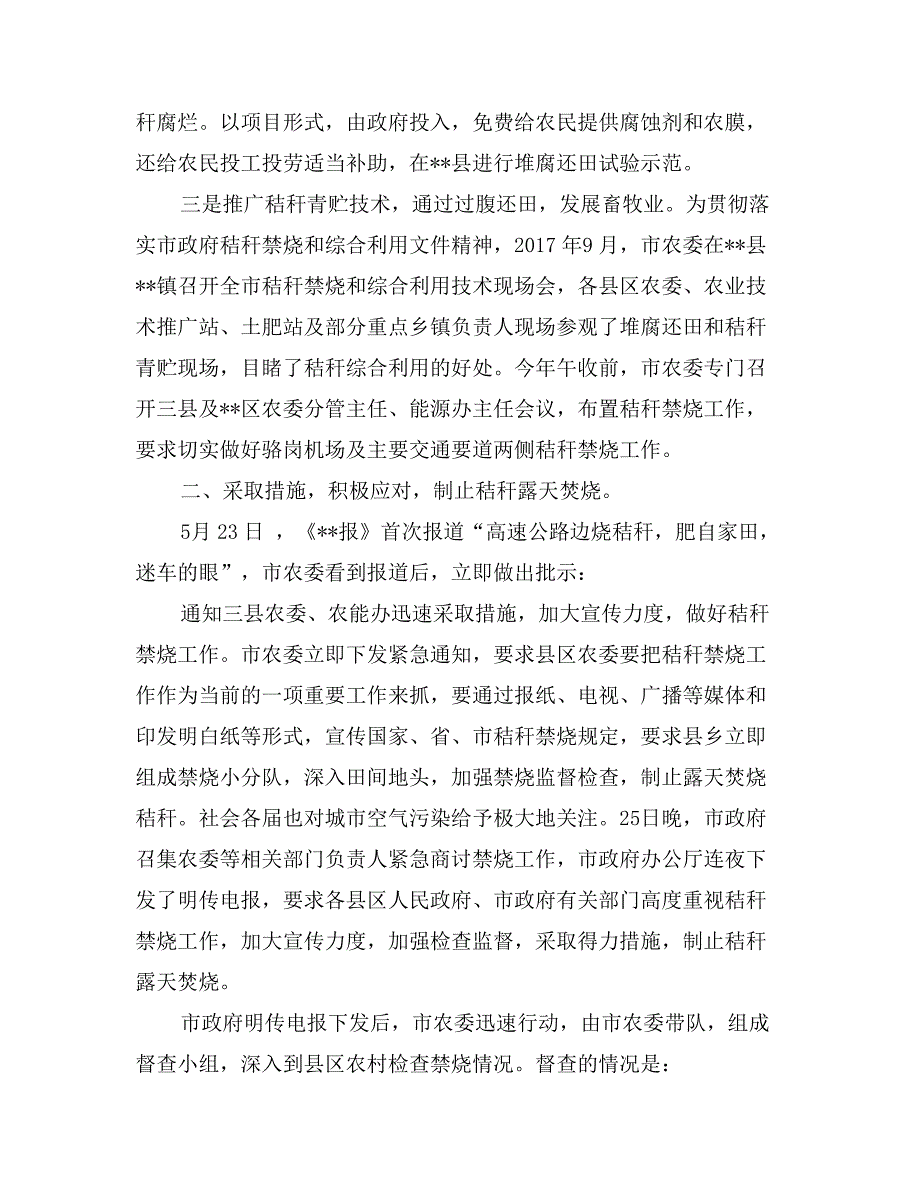 秆腐烂。以项目形式，由政府投入，免费给农民提供腐蚀剂和农膜，还给农民投工投劳适当补助，在**县进行堆腐还田试验示范。

三是推广秸秆青贮技术，通过过腹还田，发展畜牧业。为贯彻落实市政府秸秆禁烧和综合利用文件精神，2017年9月，市农委在**县**镇召开全市秸秆禁烧和综合利用技术现场会，各县区农委、农业技术推广站、土肥站及部分重点乡镇负责人现场参观了堆腐还田和秸秆青贮现场，目睹了秸秆综合利用的好处。今年午收前，市农委专门召开三县及**区农委分管主任、能源办主任会议，布置秸秆禁烧工作，要求切实做好骆岗机场及主要交通要道两侧秸秆禁烧工作。

二、采取措施，积极应对，制止秸秆露天焚烧。

5月23日，《**报》首次报道“高速公路边烧秸秆，肥自家田，迷车的眼”，市农委看到报道后，立即做出批示：

通知三县农委、农能办迅速采取措施，加大宣传力度，做好秸秆禁烧工作。市农委立即下发紧急通知，要求县区农委要把秸秆禁烧工作作为当前的一项重要工作来抓，要通过报纸、电视、广播等媒体和印发明白纸等形式，宣传国家、省、市秸秆禁烧规定，要求县乡立即组成禁烧小分队，深入田间地头，加强禁烧监督检查，制止露天焚烧秸秆。社会各届也对城市空气污染给予极大地关注。25日晚，市政府召集农委等相关部门负责人紧急商讨禁烧工作，市政府办公厅连夜下发了明传电报，要求各县区人民政府、市政府有关部门高度重视秸秆禁烧工作，加大宣传力度，加强检查监督，采取得力措施，制止秸秆露天焚烧。

市政府明传电报下发后，市农委迅速行动，由市农委带队，组成督查小组，深入到县区农村检查禁烧情况。督查的情况是：